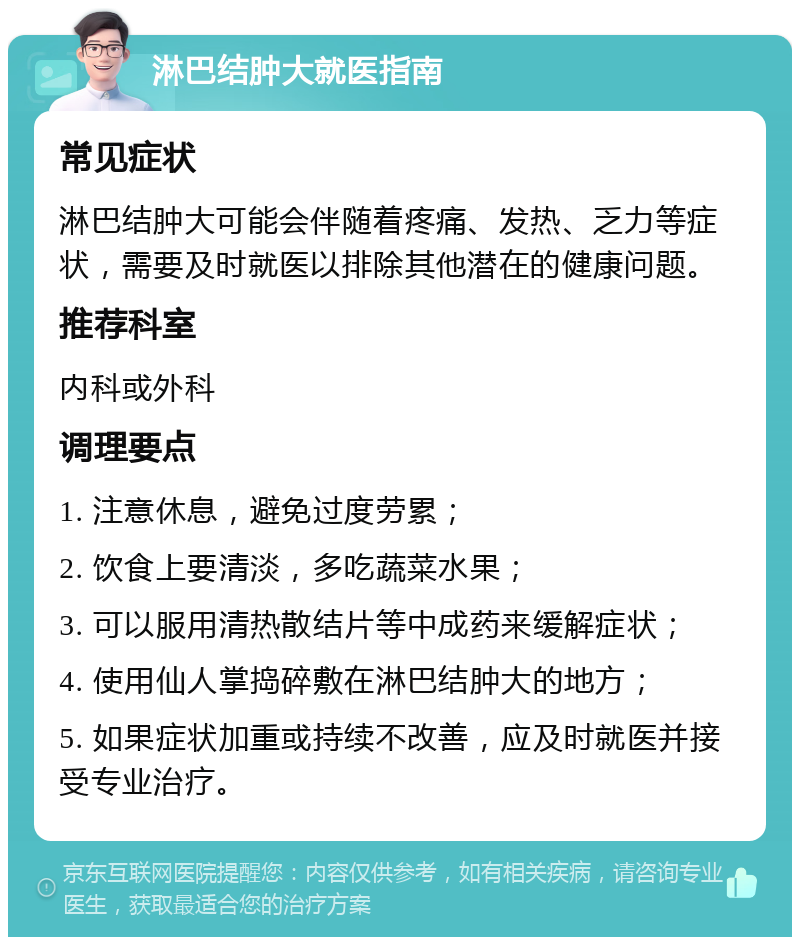 淋巴结肿大就医指南

常见症状

淋巴结肿大可能会伴随着疼痛、发热、乏力等症状，需要及时就医以排除其他潜在的健康问题。

推荐科室

内科或外科

调理要点

1. 注意休息，避免过度劳累；

2. 饮食上要清淡，多吃蔬菜水果；

3. 可以服用清热散结片等中成药来缓解症状；

4. 使用仙人掌捣碎敷在淋巴结肿大的地方；

5. 如果症状加重或持续不改善，应及时就医并接受专业治疗。

京东互联网医院提醒您：内容仅供参考，如有相关疾病，请咨询专业医生，获取最适合您的治疗方案